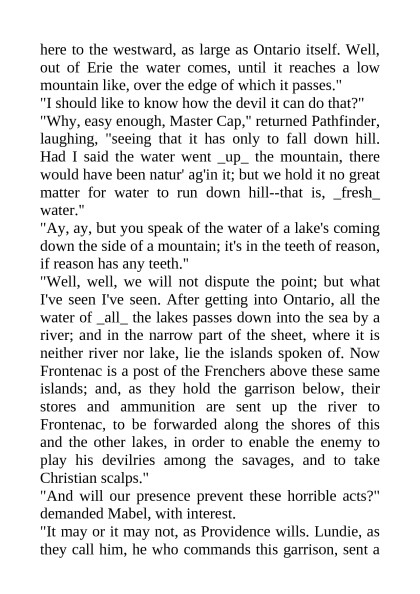 here to the westward, as large as Ontario itself. Well, out of Erie the water comes, until it reaches a low mountain like, over the edge of which it passes."

"I should like to know how the devil it can do that?"

"Why, easy enough, Master Cap," returned Pathfinder, laughing, "seeing that it has only to fall down hill. Had I said the water went _up_ the mountain, there would have been natur' ag'in it; but we hold it no great matter for water to run down hill--that is, _fresh_ water."

"Ay, ay, but you speak of the water of a lake's coming down the side of a mountain; it's in the teeth of reason, if reason has any teeth."

"Well, well, we will not dispute the point; but what I've seen I've seen. After getting into Ontario, all the water of _all_ the lakes passes down into the sea by a river; and in the narrow part of the sheet, where it is neither river nor lake, lie the islands spoken of. Now Frontenac is a post of the Frenchers above these same islands; and, as they hold the garrison below, their stores and ammunition are sent up the river to Frontenac, to be forwarded along the shores of this and the other lakes, in order to enable the enemy to play his devilries among the savages, and to take Christian scalps."

"And will our presence prevent these horrible acts?" demanded Mabel, with interest.

"It may or it may not, as Providence wills. Lundie, as they call him, he who commands this garrison, sent a